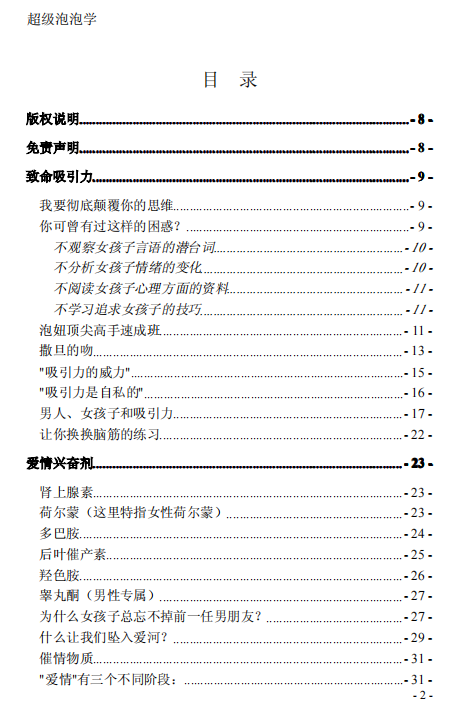 超级泡泡学

目 录

版权说明 - 8 -

免责声明 - 8 -

致命吸引力 - 9 -

我要彻底颠覆你的思维 - 9 -

你可曾有过这样的困惑？ - 9 -

不观察女孩子言语的潜台词 - 10 -

不分析女孩子情绪的变化 - 10 -

不阅读女孩子心理方面的资料 - 11 -

不学习追求女孩子的技巧 - 11 -

泡妞顶尖高手速成班 - 11 -

撒旦的吻 - 13 -

"吸引力的威力" - 15 -

"吸引力是自私的" - 16 -

男人、女孩子和吸引力 - 17 -

让你换换脑筋的练习 - 22 -

爱情兴奋剂 - 23 -

肾上腺素 - 23 -

荷尔蒙（这里特指女性荷尔蒙） - 23 -

多巴胺 - 24 -

后叶催产素 - 25 -

羟色胺 - 26 -

睾丸酮（男性专属） - 27 -

为什么女孩子总忘不掉前一任男朋友？ - 27 -

什么让我们坠入爱河？ - 29 -

催情物质 - 31 -

"爱情"有三个不同阶段： - 31 -

- 2 -